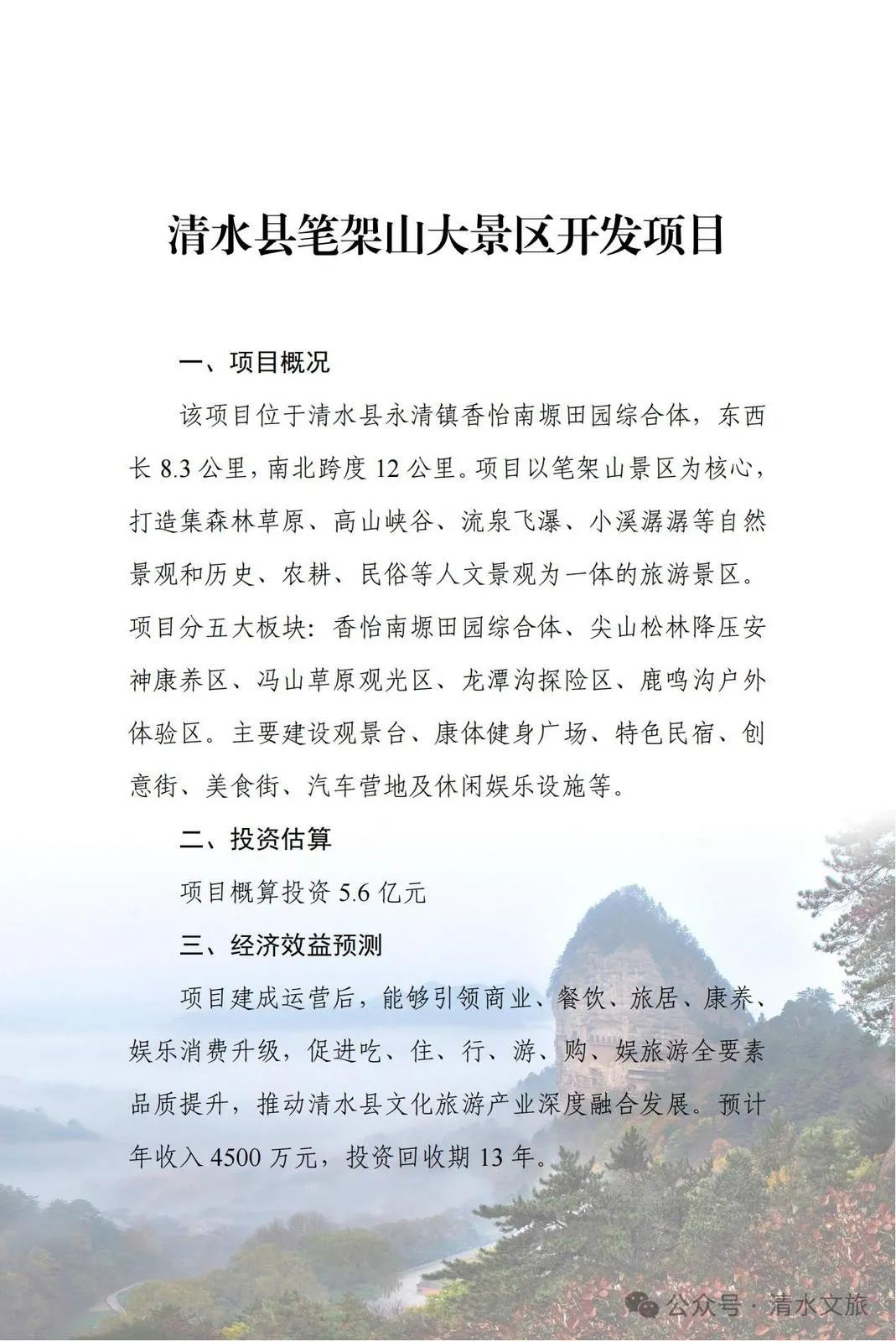 清水县笔架山大景区开发项目

一、项目概况

该项目位于清水县永清镇香怡南塬田园综合体，东西长 8.3 公里，南北跨度 12 公里。项目以笔架山景区为核心，打造集森林草原、高山峡谷、流泉飞瀑、小溪潺潺等自然景观和历史、农耕、民俗等人文景观为一体的旅游景区。项目分五大板块：香怡南塬田园综合体、尖山松林降压安神康养区、冯山草原观光区、龙潭沟探险区、鹿鸣沟户外体验区。主要建设观景台、康体健身广场、特色民宿、创意街、美食街、汽车营地及休闲娱乐设施等。

二、投资估算

项目概算投资 5.6 亿元

三、经济效益预测

项目建成运营后，能够引领商业、餐饮、旅居、康养、娱乐消费升级，促进吃、住、行、游、购、娱旅游全要素品质提升，推动清水县文化旅游产业深度融合发展。预计年收入 4500 万元，投资回收期 13 年。

公众号 · 清水文旅